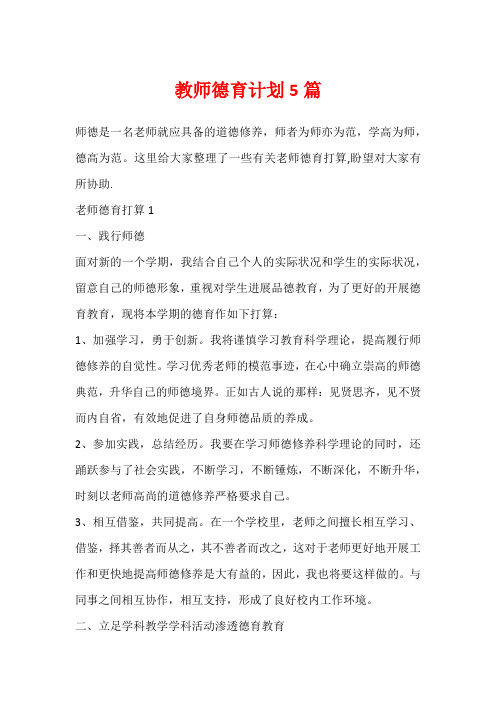 教师德育计划 5 篇

师德是一名老师就应具备的道德修养，师者为师亦为范，学高为师，德高为范。这里给大家整理了一些有关老师德育打算,盼望对大家有所协助.

老师德育打算 1

一、践行师德

面对新的一个学期，我结合自己个人的实际状况和学生的实际状况，留意自己的师德形象，重视对学生进展品德教育，为了更好的开展德育教育，现将本学期的德育作如下打算：

1、加强学习，勇于创新。我将谨慎学习教育科学理论，提高履行师德修养的自觉性。学习优秀老师的模范事迹，在心中确立崇高的师德典范，升华自己的师德境界。正如古人说的那样：见贤思齐，见不贤而内自省，有效地促进了自身师德品质的养成。

2、参加实践，总结经历。我要在学习师德修养科学理论的同时，还踊跃参与了社会实践，不断学习，不断锤炼，不断深化，不断升华，时刻以老师高尚的道德修养严格要求自己。

3、相互借鉴，共同提高。在一个学校里，老师之间擅长相互学习、借鉴，择其善者而从之，其不善者而改之，这对于老师更好地开展工作和更快地提高师德修养是大有益的，因此，我也将要这样做的。与同事之间相互协作，相互支持，形成了良好校内工作环境。

二、立足学科教学学科活动渗透德育教育